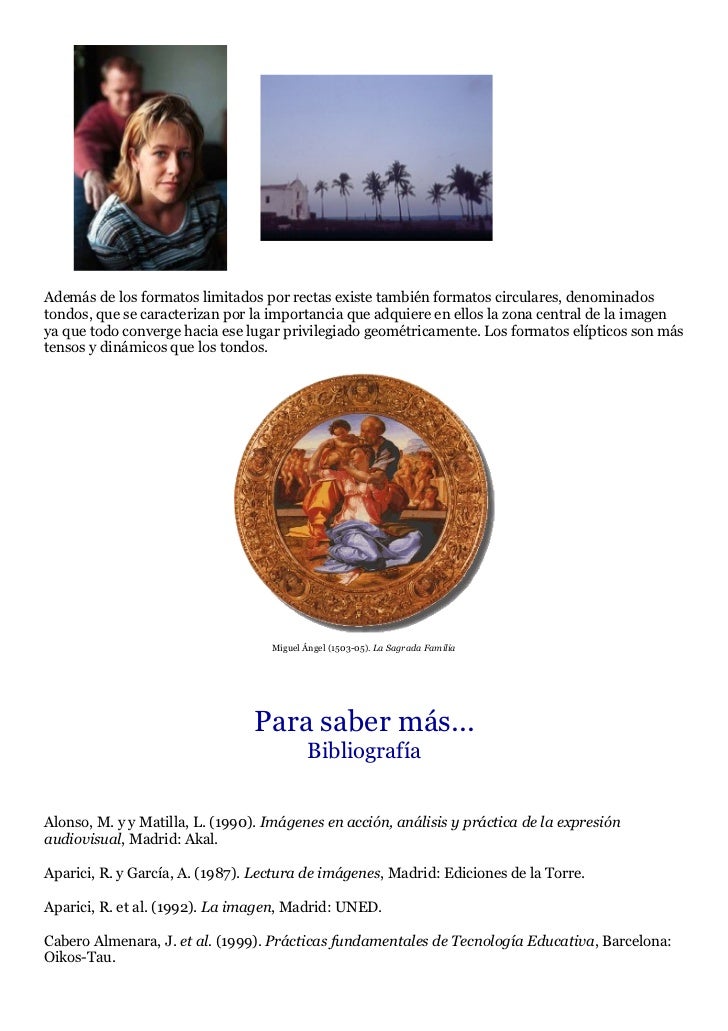 Además de los formatos limitados por rectas existe también formatos circulares, denominados tondos, que se caracterizan por la importancia que adquiere en ellos la zona central de la imagen ya que todo converge hacia ese lugar privilegiado geométricamente. Los formatos elípticos son más tensos y dinámicos que los tondos.

Miguel Ángel (1503-05). La Sagrada Familia

Para saber más...
Bibliografía

Alonso, M. y y Matilla, L. (1990). Imágenes en acción, análisis y práctica de la expresión audiovisual, Madrid: Akal.

Aparici, R. y García, A. (1987). Lectura de imágenes, Madrid: Ediciones de la Torre.

Aparici, R. et al. (1992). La imagen, Madrid: UNED.

Cabero Almenara, J. et al. (1999). Prácticas fundamentales de Tecnología Educativa, Barcelona: Oikos-Tau.